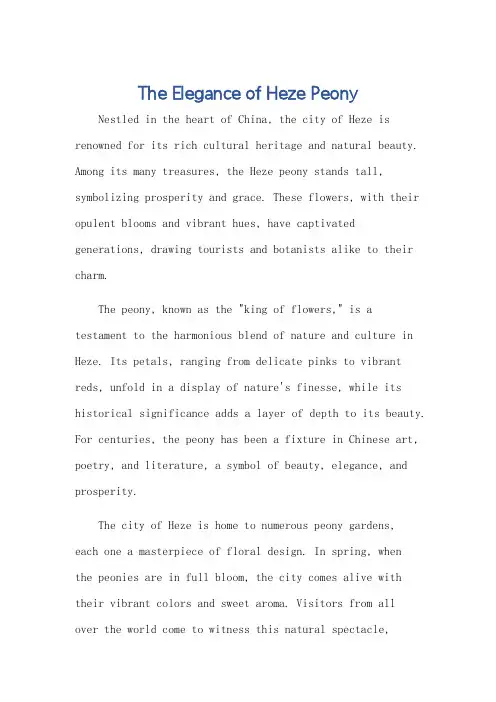 The Elegance of Heze Peony

Nestled in the heart of China, the city of Heze is renowned for its rich cultural heritage and natural beauty. Among its many treasures, the Heze peony stands tall, symbolizing prosperity and grace. These flowers, with their opulent blooms and vibrant hues, have captivated generations, drawing tourists and botanists alike to their charm.

The peony, known as the "king of flowers," is a testament to the harmonious blend of nature and culture in Heze. Its petals, ranging from delicate pinks to vibrant reds, unfold in a display of nature's finesse, while its historical significance adds a layer of depth to its beauty. For centuries, the peony has been a fixture in Chinese art, poetry, and literature, a symbol of beauty, elegance, and prosperity.

The city of Heze is home to numerous peony gardens, each one a masterpiece of floral design. In spring, when the peonies are in full bloom, the city comes alive with their vibrant colors and sweet aroma. Visitors from all over the world come to witness this natural spectacle,